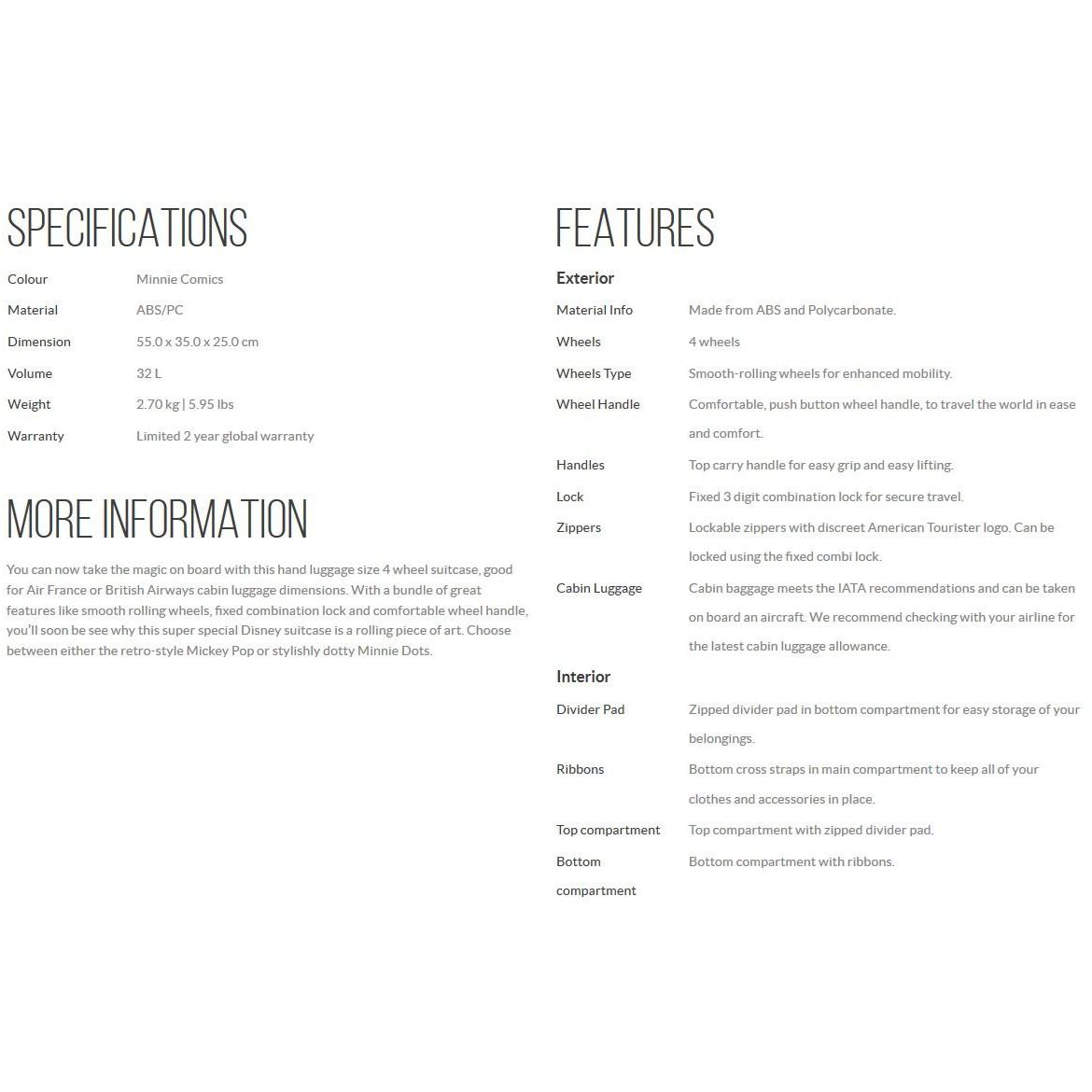 SPECIFICATIONS

Colour
Minnie Comics
Material
ABS/PC
Dimension
55.0 x 35.0 x 25.0 cm
Volume
32 L
Weight
2.70 kg | 5.95 lbs
Warranty
Limited 2 year global warranty

MORE INFORMATION

You can now take the magic on board with this hand luggage size 4 wheel suitcase, good for Air France or British Airways cabin luggage dimensions. With a bundle of great features like smooth rolling wheels, fixed combination lock and comfortable wheel handle, you'll soon be see why this super special Disney suitcase is a rolling piece of art. Choose between either the retro-style Mickey Pop or stylishly dotty Minnie Dots.

FEATURES

Exterior

Material Info
Made from ABS and Polycarbonate.
Wheels
4 wheels
Wheels Type
Smooth-rolling wheels for enhanced mobility.
Wheel Handle
Comfortable, push button wheel handle, to travel the world in ease and comfort.
Handles
Top carry handle for easy grip and easy lifting.
Lock
Fixed 3 digit combination lock for secure travel.
Zippers
Lockable zippers with discreet American Tourister logo. Can be locked using the fixed combi lock.
Cabin Luggage
Cabin baggage meets the IATA recommendations and can be taken on board an aircraft. We recommend checking with your airline for the latest cabin luggage allowance.

Interior

Divider Pad
Zipped divider pad in bottom compartment for easy storage of your belongings.
Ribbons
Bottom cross straps in main compartment to keep all of your clothes and accessories in place.
Top compartment
Top compartment with zipped divider pad.
Bottom compartment
Bottom compartment with ribbons.